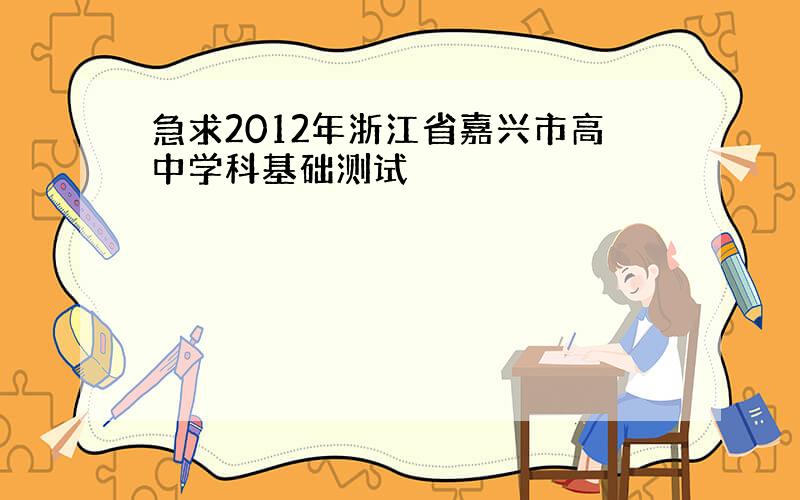 急求2012年浙江省嘉兴市高中学科基础测试